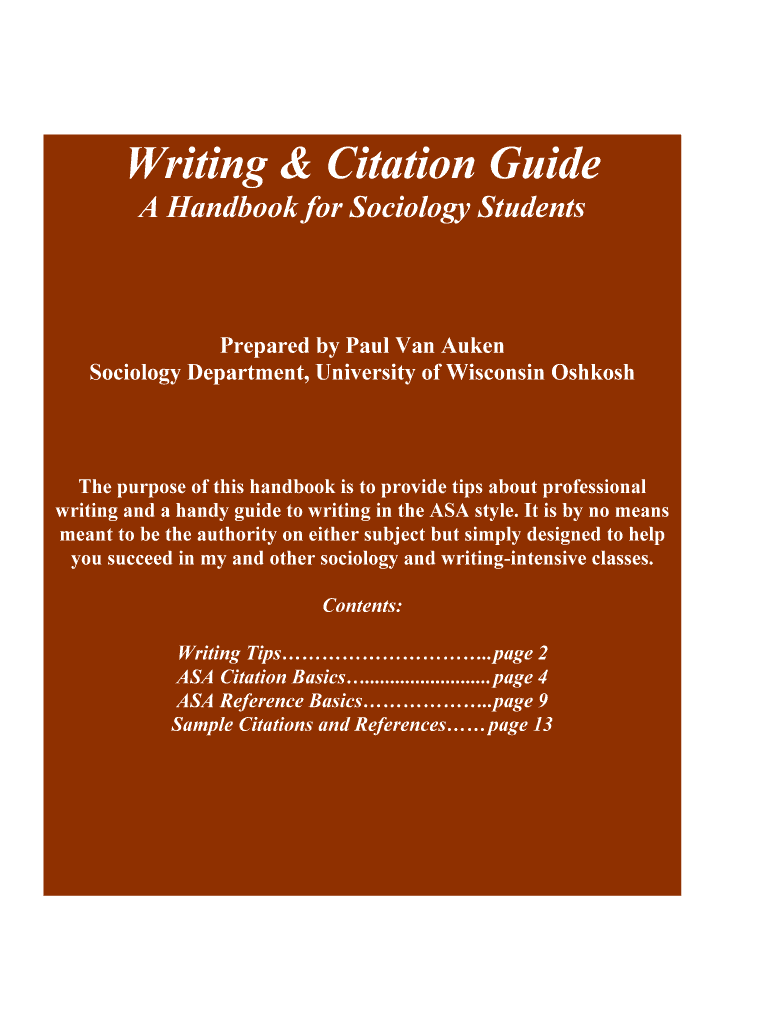 Writing & Citation Guide
A Handbook for Sociology Students

Prepared by Paul Van Auken
Sociology Department, University of Wisconsin Oshkosh

The purpose of this handbook is to provide tips about professional writing and a handy guide to writing in the ASA style. It is by no means meant to be the authority on either subject but simply designed to help you succeed in my and other sociology and writing-intensive classes.

Contents:

Writing Tips page 2
ASA Citation Basics page 4
ASA Reference Basics page 9
Sample Citations and References page 13